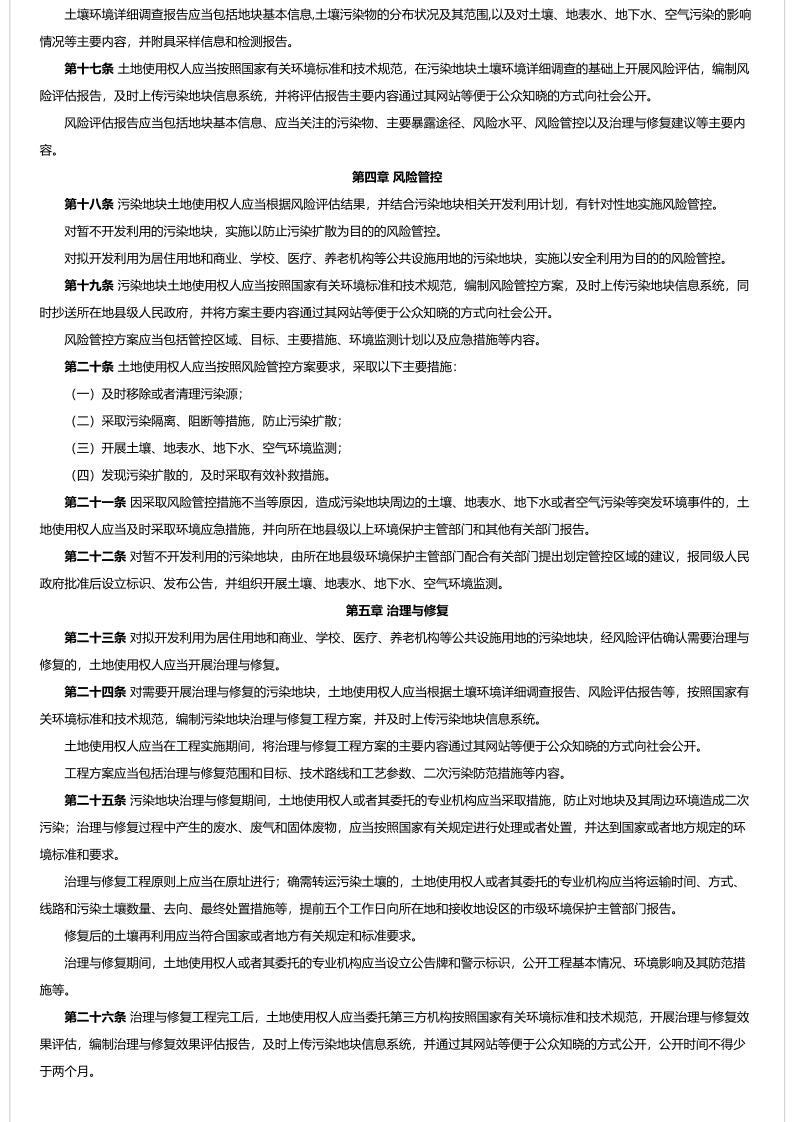 土壤环境详细调查报告应当包括地块基本信息,土壤污染物的分布状况及其范围,以及对土壤、地表水、地下水、空气污染的影响情况等主要内容，并附具采样信息和检测报告。

第十七条 土地使用权人应当按照国家有关环境标准和技术规范，在污染地块土壤环境详细调查的基础上开展风险评估，编制风险评估报告，及时上传污染地块信息系统，并将评估报告主要内容通过其网站等便于公众知晓的方式向社会公开。

风险评估报告应当包括地块基本信息、应当关注的污染物、主要暴露途径、风险水平、风险管控以及治理与修复建议等主要内容。

第四章 风险管控

第十八条 污染地块土地使用权人应当根据风险评估结果，并结合污染地块相关开发利用计划，有针对性地实施风险管控。

对暂不开发利用的污染地块，实施以防止污染扩散为目的的风险管控。

对拟开发利用为居住用地和商业、学校、医疗、养老机构等公共设施用地的污染地块，实施以安全利用为目的的风险管控。

第十九条 污染地块土地使用权人应当按照国家有关环境标准和技术规范，编制风险管控方案，及时上传污染地块信息系统，同时抄送所在地县级人民政府，并将方案主要内容通过其网站等便于公众知晓的方式向社会公开。

风险管控方案应当包括管控区域、目标、主要措施、环境监测计划以及应急措施等内容。

第二十条 土地使用权人应当按照风险管控方案要求，采取以下主要措施：

（一）及时移除或者清理污染源；

（二）采取污染隔离、阻断等措施，防止污染扩散；

（三）开展土壤、地表水、地下水、空气环境监测；

（四）发现污染扩散的，及时采取有效补救措施。

第二十一条 因采取风险管控措施不当等原因，造成污染地块周边的土壤、地表水、地下水或者空气污染等突发环境事件的，土地使用权人应当及时采取环境应急措施，并向所在地县级以上环境保护主管部门和其他有关部门报告。

第二十二条 对暂不开发利用的污染地块，由所在地县级环境保护主管部门配合有关部门提出划定管控区域的建议，报同级人民政府批准后设立标识、发布公告，并组织开展土壤、地表水、地下水、空气环境监测。

第五章 治理与修复

第二十三条 对拟开发利用为居住用地和商业、学校、医疗、养老机构等公共设施用地的污染地块，经风险评估确认需要治理与修复的，土地使用权人应当开展治理与修复。

第二十四条 对需要开展治理与修复的污染地块，土地使用权人应当根据土壤环境详细调查报告、风险评估报告等，按照国家有关环境标准和技术规范，编制污染地块治理与修复工程方案，并及时上传污染地块信息系统。

土地使用权人应当在工程实施期间，将治理与修复工程方案的主要内容通过其网站等便于公众知晓的方式向社会公开。

工程方案应当包括治理与修复范围和目标、技术路线和工艺参数、二次污染防范措施等内容。

第二十五条 污染地块治理与修复期间，土地使用权人或者其委托的专业机构应当采取措施，防止对地块及其周边环境造成二次污染；治理与修复过程中产生的废水、废气和固体废物，应当按照国家有关规定进行处理或者处置，并达到国家或者地方规定的环境标准和要求。

治理与修复工程原则上应当在原址进行；确需转运污染土壤的，土地使用权人或者其委托的专业机构应当将运输时间、方式、线路和污染土壤数量、去向、最终处置措施等，提前五个工作日向所在地和接收地设区的市级环境保护主管部门报告。

修复后的土壤再利用应当符合国家或者地方有关规定和标准要求。

治理与修复期间，土地使用权人或者其委托的专业机构应当设立公告牌和警示标识，公开工程基本情况、环境影响及其防范措施等。

第二十六条 治理与修复工程完工后，土地使用权人应当委托第三方机构按照国家有关环境标准和技术规范，开展治理与修复效果评估，编制治理与修复效果评估报告，及时上传污染地块信息系统，并通过其网站等便于公众知晓的方式公开，公开时间不得少于两个月。